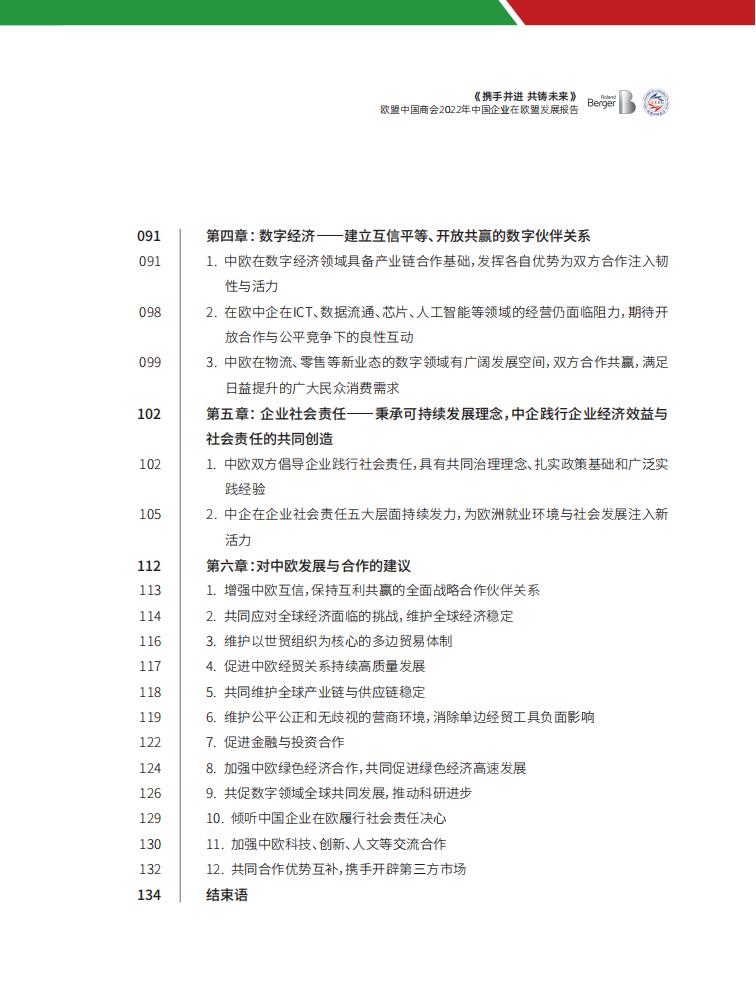 《携手并进 共铸未来》
欧盟中国商会2022年中国企业在欧盟发展报告

Roland Berger

091 第四章：数字经济——建立互信平等、开放共赢的数字伙伴关系
091 1. 中欧在数字经济领域具备产业链合作基础，发挥各自优势为双方合作注入韧性与活力
098 2. 在欧中企在ICT、数据流通、芯片、人工智能等领域的经营仍面临阻力，期待开放合作与公平竞争下的良性互动
099 3. 中欧在物流、零售等新业态的数字领域有广阔发展空间，双方合作共赢，满足日益提升的广大民众消费需求
102 第五章：企业社会责任——秉承可持续发展理念，中企践行企业经济效益与社会责任的共同创造
102 1. 中欧双方倡导企业践行社会责任，具有共同治理理念、扎实政策基础和广泛实践经验
105 2. 中企在企业社会责任五大层面持续发力，为欧洲就业环境与社会发展注入新活力
112 第六章：对中欧发展与合作的建议
113 1. 增强中欧互信，保持互利共赢的全面战略合作伙伴关系
114 2. 共同应对全球经济面临的挑战，维护全球经济稳定
116 3. 维护以世贸组织为核心的多边贸易体制
117 4. 促进中欧经贸关系持续高质量发展
118 5. 共同维护全球产业链与供应链稳定
119 6. 维护公平公正和无歧视的营商环境，消除单边经贸工具负面影响
122 7. 促进金融与投资合作
124 8. 加强中欧绿色经济合作，共同促进绿色经济高速发展
126 9. 共促数字领域全球共同发展，推动科研进步
129 10. 倾听中国企业在欧履行社会责任决心
130 11. 加强中欧科技、创新、人文等交流合作
132 12. 共同合作优势互补，携手开辟第三方市场
134 结束语